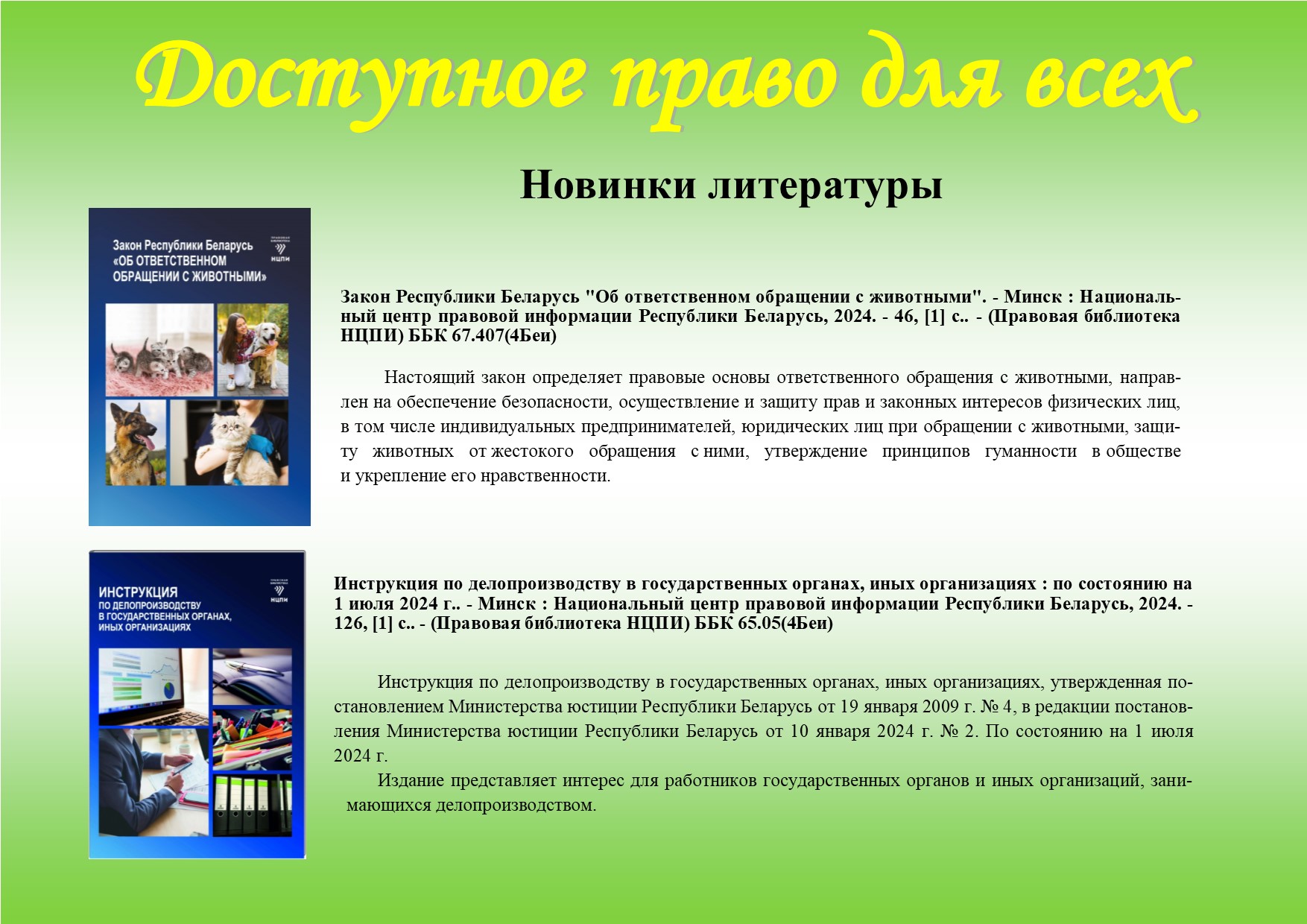 Доступное право для всех

Новинки литературы

Закон Республики Беларусь
«ОБ ОТВЕТСТВЕННОМ ОБРАЩЕНИИ С ЖИВОТНЫМИ»

ПРАВОВАЯ БИБЛИОТЕКА
НЦПИ

Закон Республики Беларусь "Об ответственном обращении с животными". - Минск : Национальный центр правовой информации Республики Беларусь, 2024. - 46, [1] с.. - (Правовая библиотека НЦПИ) ББК 67.407(4Беи)

Настоящий закон определяет правовые основы ответственного обращения с животными, направлен на обеспечение безопасности, осуществление и защиту прав и законных интересов физических лиц, в том числе индивидуальных предпринимателей, юридических лиц при обращении с животными, защиту животных от жестокого обращения с ними, утверждение принципов гуманности в обществе и укрепление его нравственности.

ИНСТРУКЦИЯ
ПО ДЕЛОПРОИЗВОДСТВУ
В ГОСУДАРСТВЕННЫХ ОРГАНАХ, ИНЫХ ОРГАНИЗАЦИЯХ

ПРАВОВАЯ БИБЛИОТЕКА
НЦПИ

Инструкция по делопроизводству в государственных органах, иных организациях : по состоянию на 1 июля 2024 г.. - Минск : Национальный центр правовой информации Республики Беларусь, 2024. - 126, [1] с.. - (Правовая библиотека НЦПИ) ББК 65.05(4Беи)

Инструкция по делопроизводству в государственных органах, иных организациях, утвержденная постановлением Министерства юстиции Республики Беларусь от 19 января 2009 г. № 4, в редакции постановления Министерства юстиции Республики Беларусь от 10 января 2024 г. № 2. По состоянию на 1 июля 2024 г.

Издание представляет интерес для работников государственных органов и иных организаций, занимающихся делопроизводством.